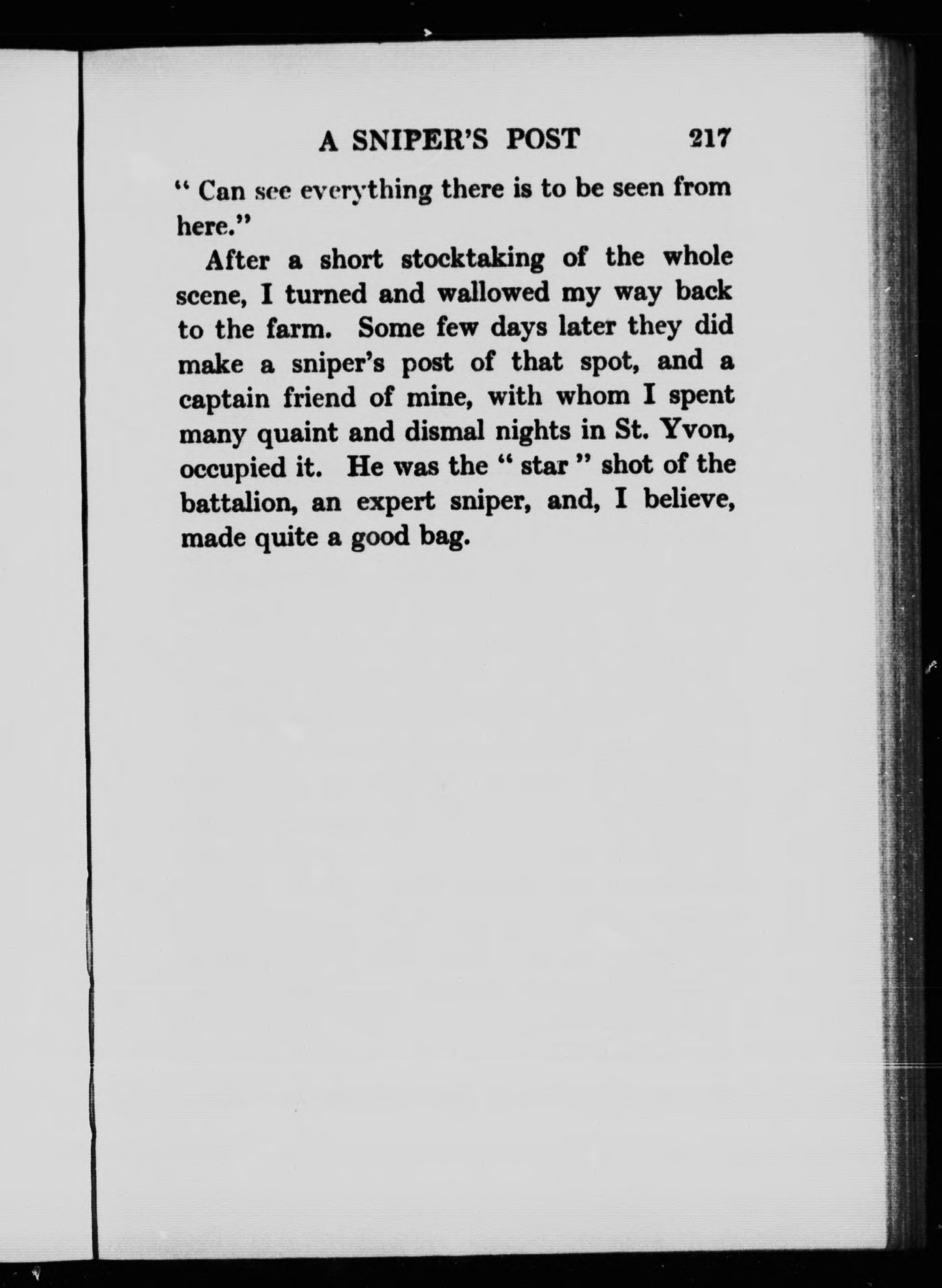 A SNIPER'S POST 217

" Can see everything there is to be seen from here."

After a short stocktaking of the whole scene, I turned and wallowed my way back to the farm. Some few days later they did make a sniper's post of that spot, and a captain friend of mine, with whom I spent many quaint and dismal nights in St. Yvon, occupied it. He was the " star " shot of the battalion, an expert sniper, and, I believe, made quite a good bag.